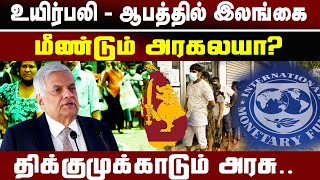 உயிர்பலி - ஆபத்தில் இலங்கை
மீண்டும் அரகலயா?
INTERNATIONAL
MONETARY FUND
திக்குமுக்காடும் அரசு..